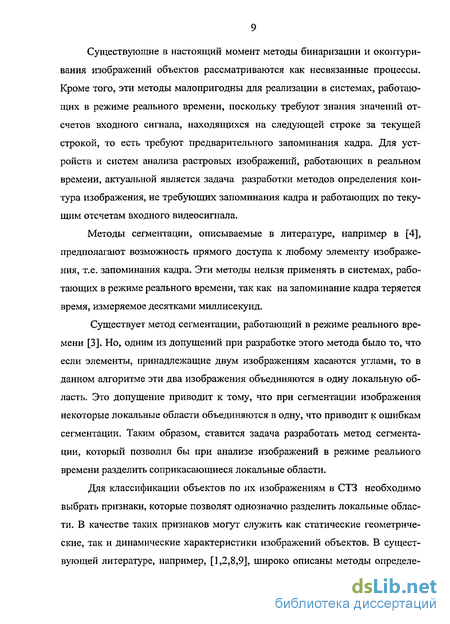 9

Существующие в настоящий момент методы бинаризации и оконтуривания изображений объектов рассматриваются как несвязанные процессы. Кроме того, эти методы малопригодны для реализации в системах, работающих в режиме реального времени, поскольку требуют знания значений отсчетов входного сигнала, находящихся на следующей строке за текущей строкой, то есть требуют предварительного запоминания кадра. Для устройств и систем анализа растровых изображений, работающих в реальном времени, актуальной является задача разработки методов определения контура изображения, не требующих запоминания кадра и работающих по текущим отсчетам входного видеосигнала.

Методы сегментации, описываемые в литературе, например в [4], предполагают возможность прямого доступа к любому элементу изображения, т.е. запоминания кадра. Эти методы нельзя применять в системах, работающих в режиме реального времени, так как на запоминание кадра теряется время, измеряемое десятками миллисекунд.

Существует метод сегментации, работающий в режиме реального времени [3]. Но, одним из допущений при разработке этого метода было то, что если элементы, принадлежащие двум изображениям касаются углами, то в данном алгоритме эти два изображения объединяются в одну локальную область. Это допущение приводит к тому, что при сегментации изображения некоторые локальные области объединяются в одну, что приводит к ошибкам сегментации. Таким образом, ставится задача разработать метод сегментации, который позволил бы при анализе изображений в режиме реального времени разделить соприкасающиеся локальные области.

Для классификации объектов по их изображениям в СТЗ необходимо выбрать признаки, которые позволят однозначно разделить локальные области. В качестве таких признаков могут служить как статические геометрические, так и динамические характеристики изображений объектов. В существующей литературе, например, [1,2,8,9], широко описаны методы определе-

dsLib.net
библиотека диссертаций